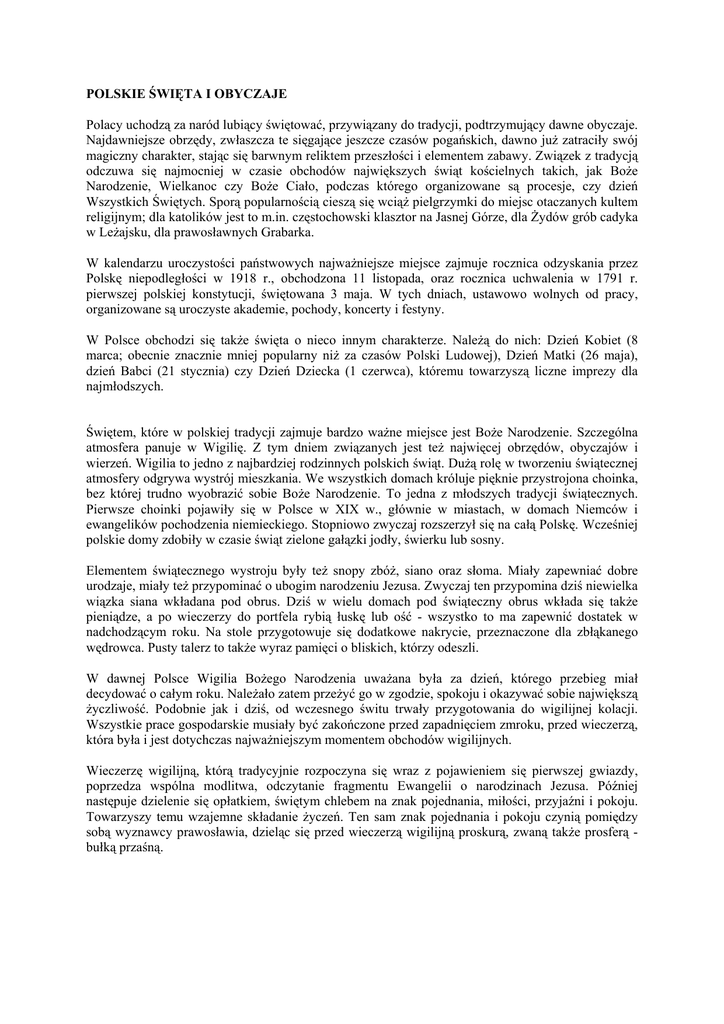 POLSKIE ŚWIĘTA I OBYCZAJE

Polacy uchodzą za naród lubiący świętować, przywiązany do tradycji, podtrzymujący dawne obyczaje. Najdawniejsze obrzędy, zwłaszcza te sięgające jeszcze czasów pogańskich, dawno już zatraciły swój magiczny charakter, stając się barwnym reliktem przeszłości i elementem zabawy. Związek z tradycją odczuwa się najmocniej w czasie obchodów największych świąt kościelnych takich, jak Boże Narodzenie, Wielkanoc czy Boże Ciało, podczas którego organizowane są procesje, czy dzień Wszystkich Świętych. Sporą popularnością cieszą się wciąż pielgrzymki do miejsc otaczanych kultem religijnym; dla katolików jest to m.in. częstochowski klasztor na Jasnej Górze, dla Żydów grób cadyka w Leżajsku, dla prawosławnych Grabarka.

W kalendarzu uroczystości państwowych najważniejsze miejsce zajmuje rocznica odzyskania przez Polskę niepodległości w 1918 r., obchodzona 11 listopada, oraz rocznica uchwalenia w 1791 r. pierwszej polskiej konstytucji, świętowana 3 maja. W tych dniach, ustawowo wolnych od pracy, organizowane są uroczyste akademie, pochody, koncerty i festyny.

W Polsce obchodzi się także święta o nieco innym charakterze. Należą do nich: Dzień Kobiet (8 marca; obecnie znacznie mniej popularny niż za czasów Polski Ludowej), Dzień Matki (26 maja), dzień Babci (21 stycznia) czy Dzień Dziecka (1 czerwca), któremu towarzyszą liczne imprezy dla najmłodszych.

Świętem, które w polskiej tradycji zajmuje bardzo ważne miejsce jest Boże Narodzenie. Szczególna atmosfera panuje w Wigilię. Z tym dniem związanych jest też najwięcej obrzędów, obyczajów i wierzeń. Wigilia to jedno z najbardziej rodzinnych polskich świąt. Dużą rolę w tworzeniu świątecznej atmosfery odgrywa wystrój mieszkania. We wszystkich domach króluje pięknie przystrojona choinka, bez której trudno wyobrazić sobie Boże Narodzenie. To jedna z młodszych tradycji świątecznych. Pierwsze choinki pojawiły się w Polsce w XIX w., głównie w miastach, w domach Niemców i ewangelików pochodzenia niemieckiego. Stopniowo zwyczaj rozszerzył się na całą Polskę. Wcześniej polskie domy zdobiły w czasie świąt zielone gałązki jodły, świerku lub sosny.

Elementem świątecznego wystroju były też snopy zbóż, siano oraz słoma. Miały zapewniać dobre urodzaje, miały też przypominać o ubogim narodzeniu Jezusa. Zwyczaj ten przypomina dziś niewielka wiązka siana wkładana pod obrus. Dziś w wielu domach pod świąteczny obrus wkłada się także pieniądze, a po wieczerzy do portfela rybią łuskę lub ość - wszystko to ma zapewnić dostatek w nadchodzącym roku. Na stole przygotowuje się dodatkowe nakrycie, przeznaczone dla zbłąkanego wędrowca. Pusty talerz to także wyraz pamięci o bliskich, którzy odeszli.

W dawnej Polsce Wigilia Bożego Narodzenia uważana była za dzień, którego przebieg miał decydować o całym roku. Należało zatem przeżyć go w zgodzie, spokoju i okazywać sobie największą życzliwość. Podobnie jak i dziś, od wczesnego świtu trwały przygotowania do wigilijnej kolacji. Wszystkie prace gospodarskie musiały być zakończone przed zapadnięciem zmroku, przed wieczerzą, która była i jest dotychczas najważniejszym momentem obchodów wigilijnych.

Wieczerzę wigilijną, którą tradycyjnie rozpoczyna się wraz z pojawieniem się pierwszej gwiazdy, poprzedza wspólna modlitwa, odczytanie fragmentu Ewangelii o narodzinach Jezusa. Później następuje dzielenie się opłatkiem, świętym chlebem na znak pojednania, miłości, przyjaźni i pokoju. Towarzyszy temu wzajemne składanie życzeń. Ten sam znak pojednania i pokoju czynią pomiędzy sobą wyznawcy prawosławia, dzieląc się przed wieczerzą wigilijną proskurą, zwaną także prosferą - bułką przaśną.